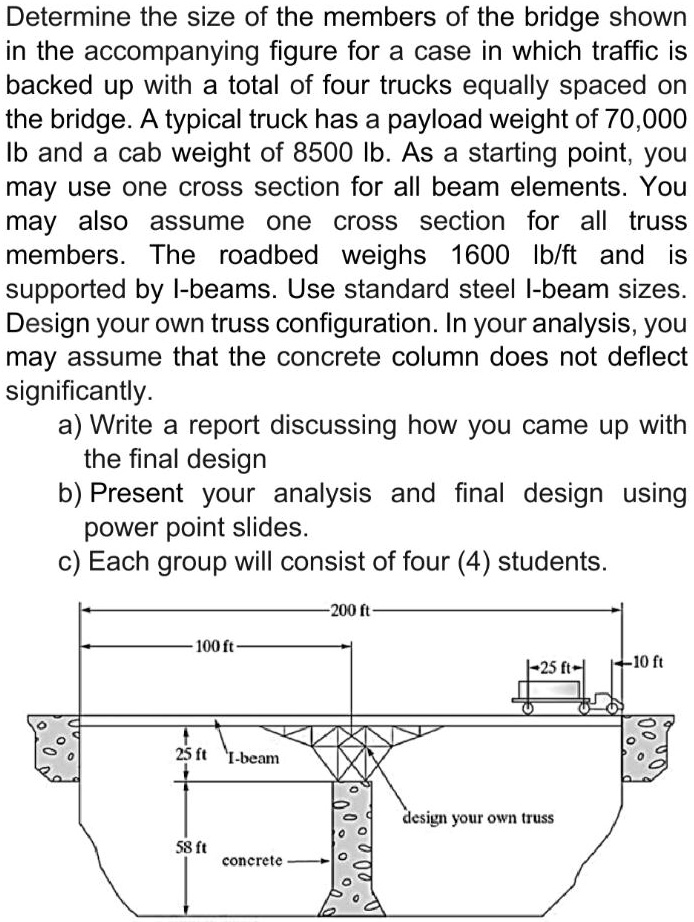 Determine the size of the members of the bridge shown in the accompanying figure for a case in which traffic is backed up with a total of four trucks equally spaced on the bridge. A typical truck has a payload weight of 70,000 lb and a cab weight of 8500 lb. As a starting point, you may use one cross section for all beam elements. You may also assume one cross section for all truss members. The roadbed weighs 1600 lb/ft and is supported by I-beams. Use standard steel I-beam sizes. Design your own truss configuration. In your analysis, you may assume that the concrete column does not deflect significantly.

a) Write a report discussing how you came up with the final design

b) Present your analysis and final design using power point slides.

c) Each group will consist of four (4) students.

200 ft

100 ft

25 ft

10 ft

25 ft

I-beam

design your own truss

58 ft

concrete